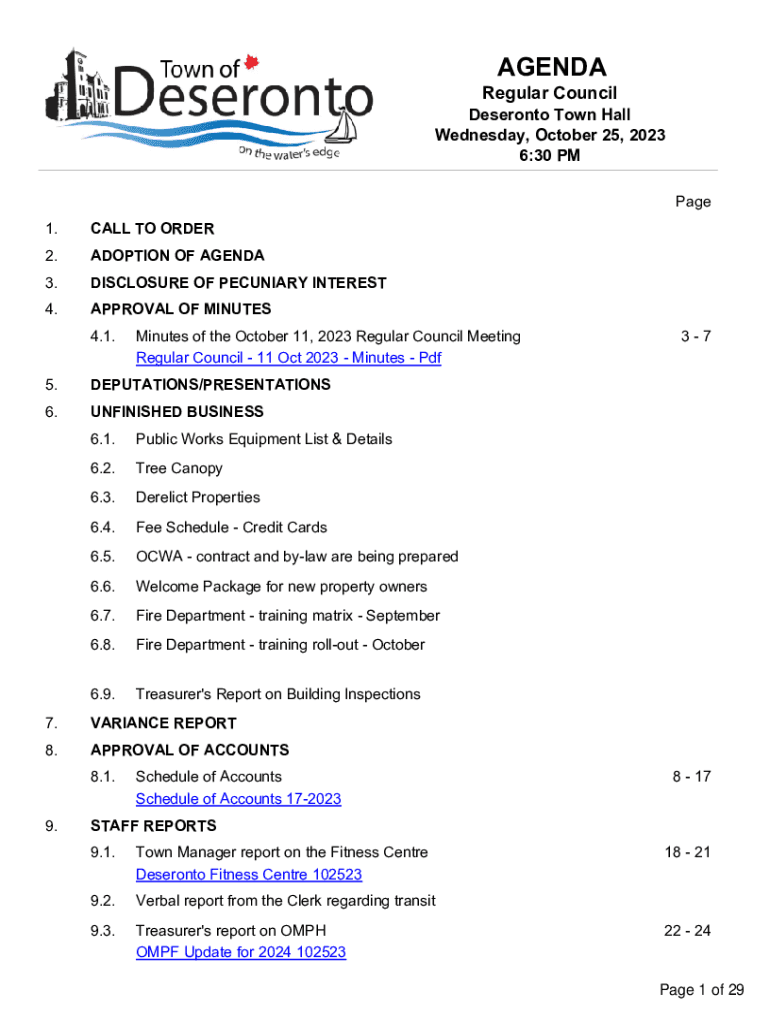 Town of Deseronto
on the water's edge

AGENDA
Regular Council
Deseronto Town Hall
Wednesday, October 25, 2023
6:30 PM

Page

1. CALL TO ORDER

2. ADOPTION OF AGENDA

3. DISCLOSURE OF PECUNIARY INTEREST

4. APPROVAL OF MINUTES

4.1. Minutes of the October 11, 2023 Regular Council Meeting 3 - 7
Regular Council - 11 Oct 2023 - Minutes - Pdf

5. DEPUTATIONS/PRESENTATIONS

6. UNFINISHED BUSINESS

6.1. Public Works Equipment List & Details

6.2. Tree Canopy

6.3. Derelict Properties

6.4. Fee Schedule - Credit Cards

6.5. OCWA - contract and by-law are being prepared

6.6. Welcome Package for new property owners

6.7. Fire Department - training matrix - September

6.8. Fire Department - training roll-out - October

6.9. Treasurer's Report on Building Inspections

7. VARIANCE REPORT

8. APPROVAL OF ACCOUNTS

8.1. Schedule of Accounts 8 - 17
Schedule of Accounts 17-2023

9. STAFF REPORTS

9.1. Town Manager report on the Fitness Centre 18 - 21
Deseronto Fitness Centre 102523

9.2. Verbal report from the Clerk regarding transit

9.3. Treasurer's report on OMPH 22 - 24
OMPF Update for 2024 102523

Page 1 of 29